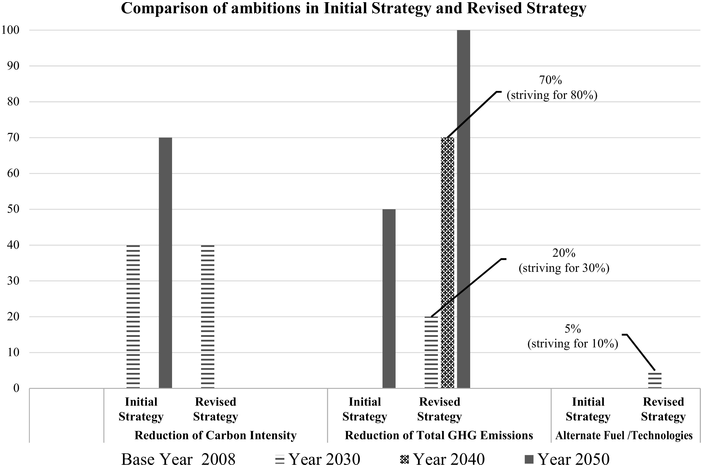 Comparison of ambitions in Initial Strategy and Revised Strategy

100
90
80
70
60
50
40
30
20
10
0

70%
(striving for 80%)

20%
(striving for 30%)

5%
(striving for 10%)

Initial Strategy
Revised Strategy
Reduction of Carbon Intensity

Initial Strategy
Revised Strategy
Reduction of Total GHG Emissions

Initial Strategy
Revised Strategy
Alternate Fuel /Technologies

Base Year 2008
Year 2030
Year 2040
Year 2050